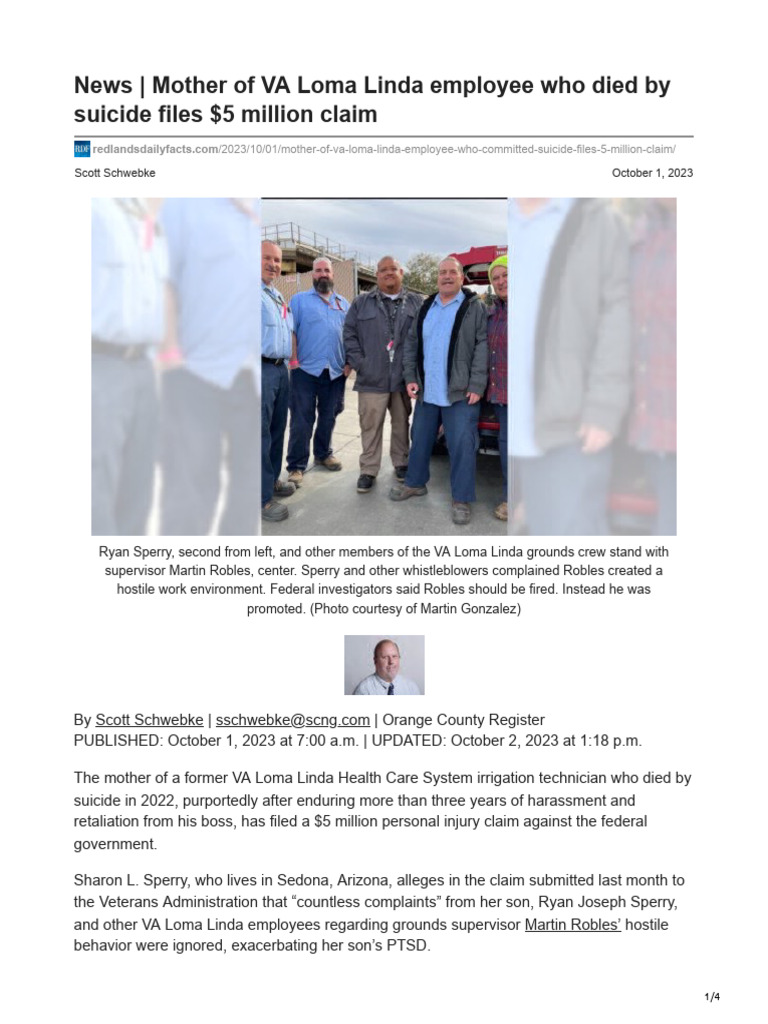 News | Mother of VA Loma Linda employee who died by suicide files $5 million claim

redlandsdailyfacts.com/2023/10/01/mother-of-va-loma-linda-employee-who-committed-suicide-files-5-million-claim/

Scott Schwebke

October 1, 2023

Ryan Sperry, second from left, and other members of the VA Loma Linda grounds crew stand with supervisor Martin Robles, center. Sperry and other whistleblowers complained Robles created a hostile work environment. Federal investigators said Robles should be fired. Instead he was promoted. (Photo courtesy of Martin Gonzalez)

By Scott Schwebke | sschwebke@scng.com | Orange County Register
PUBLISHED: October 1, 2023 at 7:00 a.m. | UPDATED: October 2, 2023 at 1:18 p.m.

The mother of a former VA Loma Linda Health Care System irrigation technician who died by suicide in 2022, purportedly after enduring more than three years of harassment and retaliation from his boss, has filed a $5 million personal injury claim against the federal government.

Sharon L. Sperry, who lives in Sedona, Arizona, alleges in the claim submitted last month to the Veterans Administration that “countless complaints” from her son, Ryan Joseph Sperry, and other VA Loma Linda employees regarding grounds supervisor Martin Robles’ hostile behavior were ignored, exacerbating her son’s PTSD.

1/4